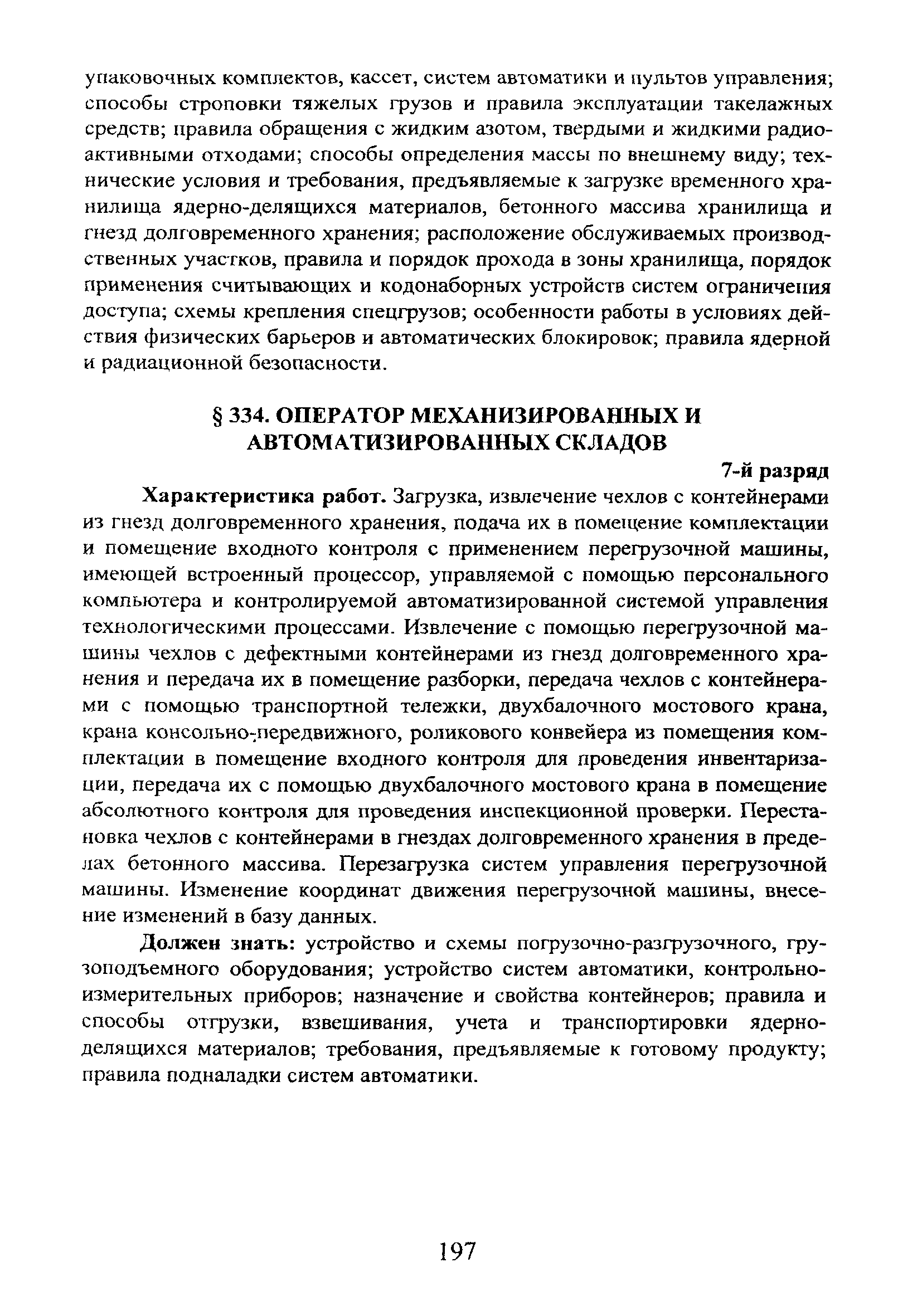 упаковочных комплектов, кассет, систем автоматики и пультов управления; способы строповки тяжелых грузов и правила эксплуатации такелажных средств; правила обращения с жидким азотом, твердыми и жидкими радиоактивными отходами; способы определения массы по внешнему виду; технические условия и требования, предъявляемые к загрузке временного хранилища ядерно-делящихся материалов, бетонного массива хранилища и гнезд долговременного хранения; расположение обслуживаемых производственных участков, правила и порядок прохода в зоны хранилища, порядок применения считывающих и кодонаборных устройств систем ограничения доступа; схемы крепления спецгрузов; особенности работы в условиях действия физических барьеров и автоматических блокировок; правила ядерной и радиационной безопасности.

§ 334. ОПЕРАТОР МЕХАНИЗИРОВАННЫХ И АВТОМАТИЗИРОВАННЫХ СКЛАДОВ

7-й разряд

Характеристика работ. Загрузка, извлечение чехлов с контейнерами из гнезд долговременного хранения, подача их в помещение комплектации и помещение входного контроля с применением перегрузочной машины, имеющей встроенный процессор, управляемой с помощью персонального компьютера и контролируемой автоматизированной системой управления технологическими процессами. Извлечение с помощью перегрузочной машины чехлов с дефектными контейнерами из гнезд долговременного хранения и передача их в помещение разборки, передача чехлов с контейнерами с помощью транспортной тележки, двухбалочного мостового крана, крана консольно-передвижного, роликового конвейера из помещения комплектации в помещение входного контроля для проведения инвентаризации, передача их с помощью двухбалочного мостового крана в помещение абсолютного контроля для проведения инспекционной проверки. Перестановка чехлов с контейнерами в гнездах долговременного хранения в пределах бетонного массива. Перезагрузка систем управления перегрузочной машины. Изменение координат движения перегрузочной машины, внесение изменений в базу данных.

Должен знать: устройство и схемы погрузочно-разгрузочного, грузоподъемного оборудования; устройство систем автоматики, контрольно-измерительных приборов; назначение и свойства контейнеров; правила и способы отгрузки, взвешивания, учета и транспортировки ядерно-делящихся материалов; требования, предъявляемые к готовому продукту; правила подналадки систем автоматики.

197